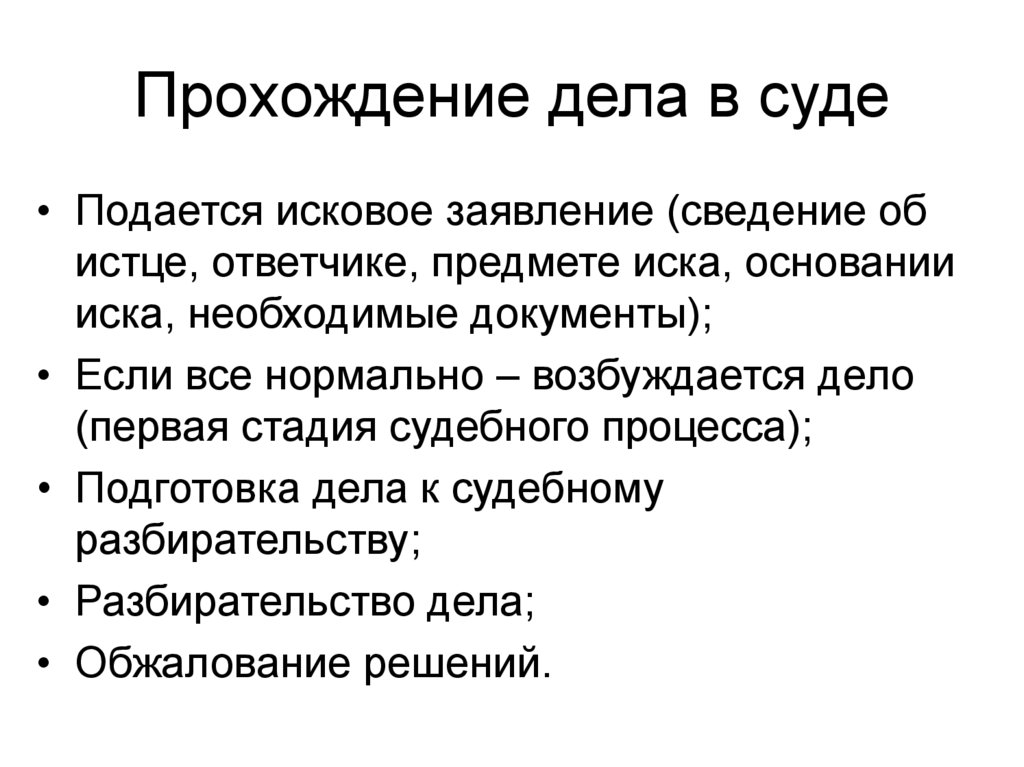 Прохождение дела в суде

• Подается исковое заявление (сведение об истце, ответчике, предмете иска, основании иска, необходимые документы);
• Если все нормально – возбуждается дело (первая стадия судебного процесса);
• Подготовка дела к судебному разбирательству;
• Разбирательство дела;
• Обжалование решений.